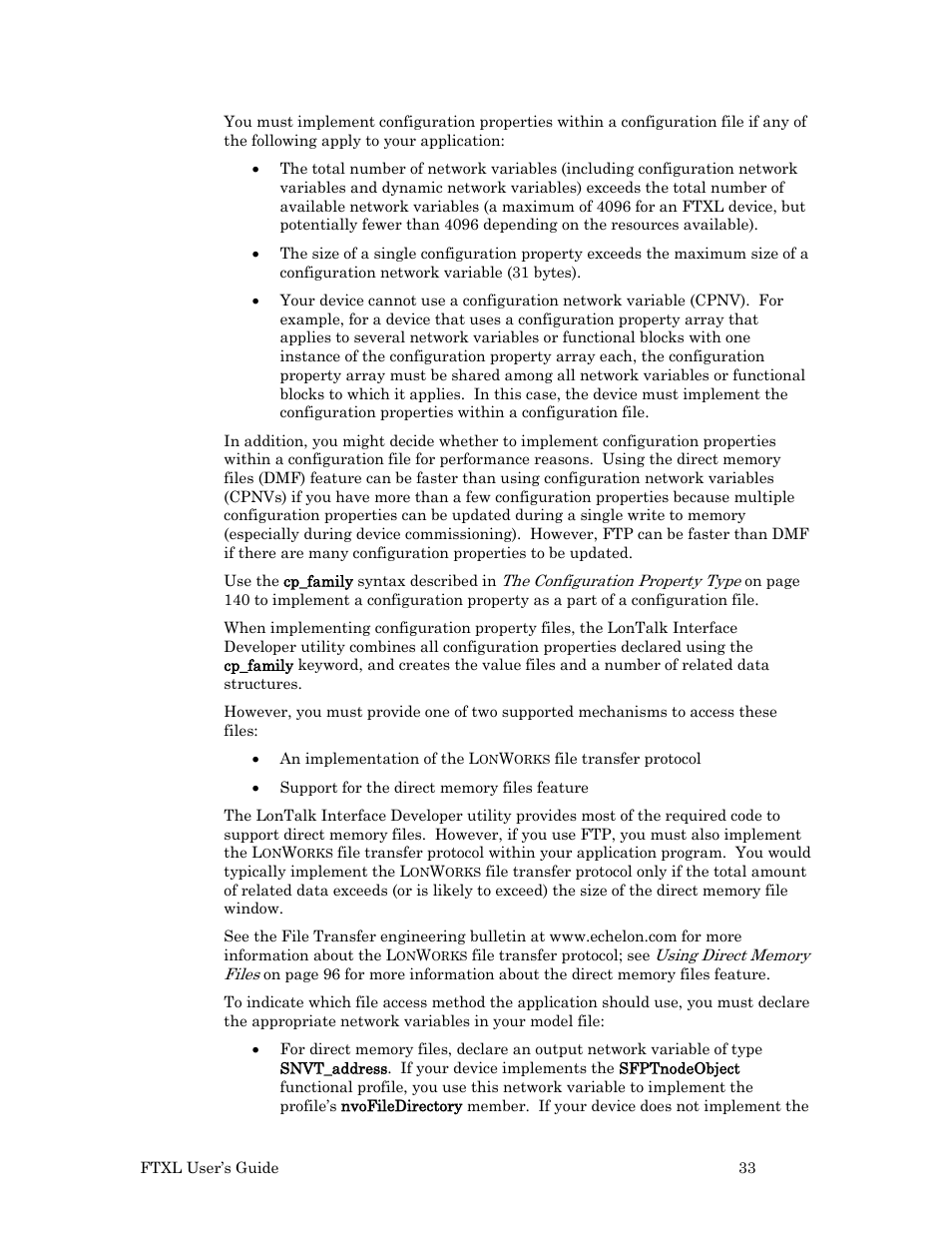 You must implement configuration properties within a configuration file if any of the following apply to your application:

• The total number of network variables (including configuration network variables and dynamic network variables) exceeds the total number of available network variables (a maximum of 4096 for an FTXL device, but potentially fewer than 4096 depending on the resources available).

• The size of a single configuration property exceeds the maximum size of a configuration network variable (31 bytes).

• Your device cannot use a configuration network variable (CPNV). For example, for a device that uses a configuration property array that applies to several network variables or functional blocks with one instance of the configuration property array each, the configuration property array must be shared among all network variables or functional blocks to which it applies. In this case, the device must implement the configuration properties within a configuration file.

In addition, you might decide whether to implement configuration properties within a configuration file for performance reasons. Using the direct memory files (DMF) feature can be faster than using configuration network variables (CPNVs) if you have more than a few configuration properties because multiple configuration properties can be updated during a single write to memory (especially during device commissioning). However, FTP can be faster than DMF if there are many configuration properties to be updated.

Use the cp_family syntax described in The Configuration Property Type on page 140 to implement a configuration property as a part of a configuration file.

When implementing configuration property files, the LonTalk Interface Developer utility combines all configuration properties declared using the cp_family keyword, and creates the value files and a number of related data structures.

However, you must provide one of two supported mechanisms to access these files:

• An implementation of the LONWORKS file transfer protocol

• Support for the direct memory files feature

The LonTalk Interface Developer utility provides most of the required code to support direct memory files. However, if you use FTP, you must also implement the LONWORKS file transfer protocol within your application program. You would typically implement the LONWORKS file transfer protocol only if the total amount of related data exceeds (or is likely to exceed) the size of the direct memory file window.

See the File Transfer engineering bulletin at www.echelon.com for more information about the LONWORKS file transfer protocol; see Using Direct Memory Files on page 96 for more information about the direct memory files feature.

To indicate which file access method the application should use, you must declare the appropriate network variables in your model file:

• For direct memory files, declare an output network variable of type SNVT_address. If your device implements the SFPTnodeObject functional profile, you use this network variable to implement the profile's nvoFileDirectory member. If your device does not implement the

FTXL User's Guide 33